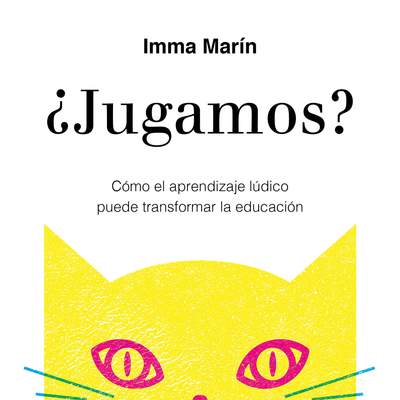 Imma Marín

¿Jugamos?

Cómo el aprendizaje lúdico puede transformar la educación